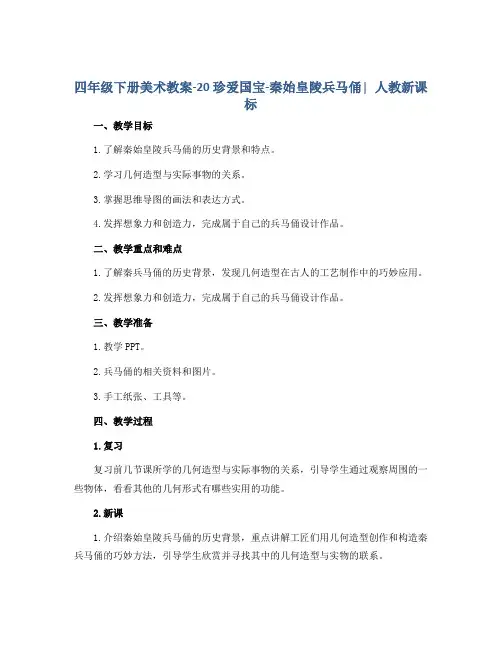 四年级下册美术教案-20 珍爱国宝-秦始皇陵兵马俑| 人教新课标

一、教学目标

1. 了解秦始皇陵兵马俑的历史背景和特点。

2. 学习几何造型与实际事物的关系。

3. 掌握思维导图的画法和表达方式。

4. 发挥想象力和创造力，完成属于自己的兵马俑设计作品。

二、教学重点和难点

1. 了解秦兵马俑的历史背景，发现几何造型在古人的工艺制作中的巧妙应用。

2. 发挥想象力和创造力，完成属于自己的兵马俑设计作品。

三、教学准备

1. 教学 PPT。

2. 兵马俑的相关资料和图片。

3. 手工纸张、工具等。

四、教学过程

1. 复习

复习前几节课所学的几何造型与实际事物的关系，引导学生通过观察周围的一些物体，看看其他的几何形式有哪些实用的功能。

2. 新课

1. 介绍秦始皇陵兵马俑的历史背景，重点讲解工匠们用几何造型创作和构造秦兵马俑的巧妙方法，引导学生欣赏并寻找其中的几何造型与实物的联系。